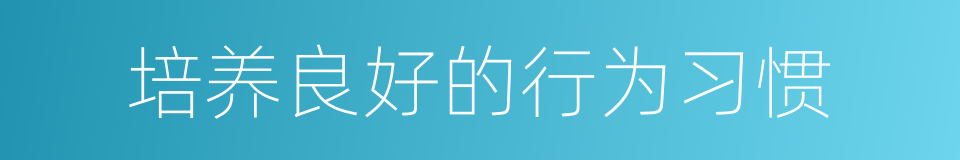 培养良好的行为习惯